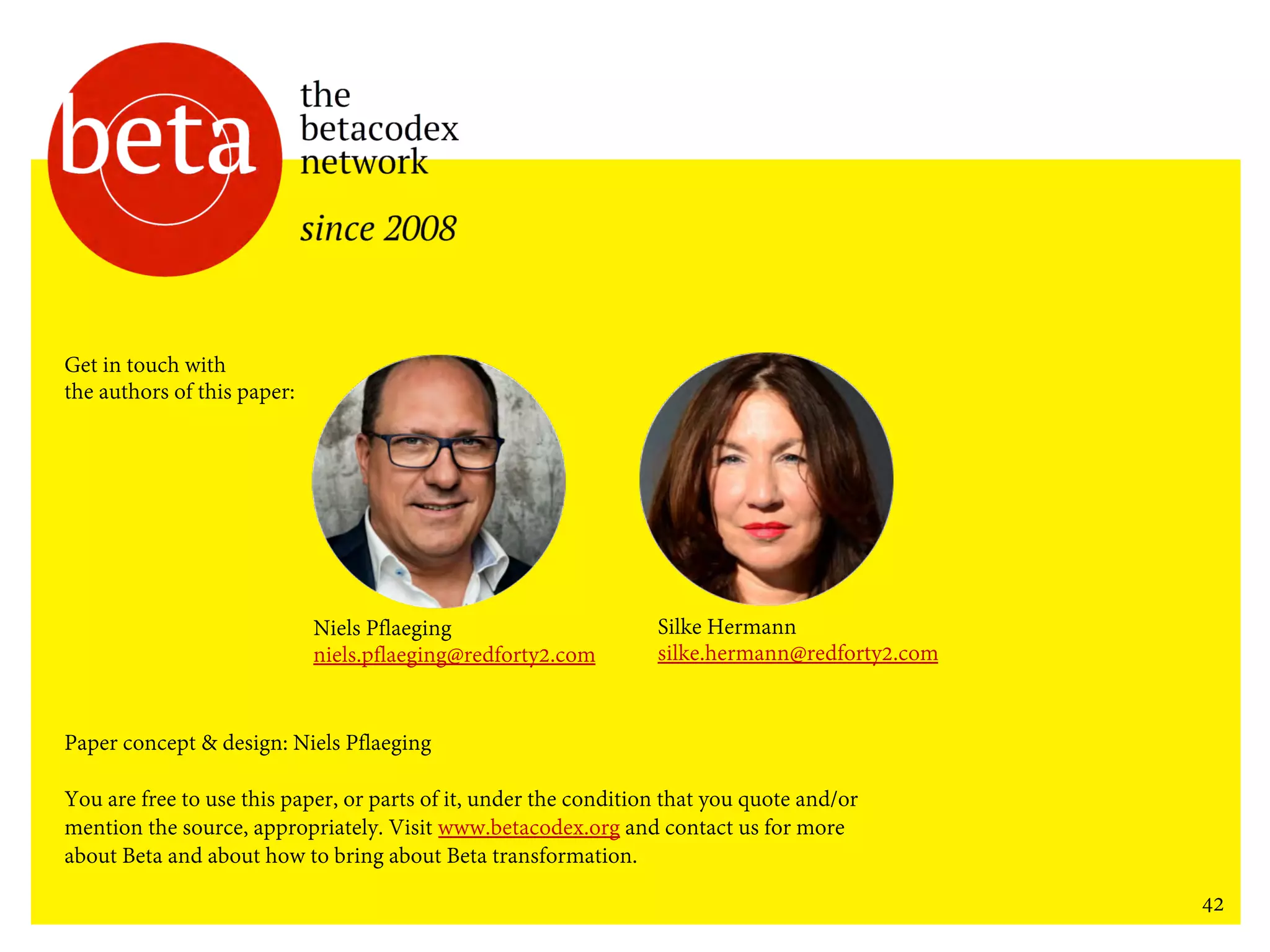 beta

the
betacodex
network

since 2008

Get in touch with
the authors of this paper:

Niels Pflaeging
niels.pflaeging@redforty2.com

Silke Hermann
silke.hermann@redforty2.com

Paper concept & design: Niels Pflaeging

You are free to use this paper, or parts of it, under the condition that you quote and/or mention the source, appropriately. Visit www.betacodex.org and contact us for more about Beta and about how to bring about Beta transformation.

42